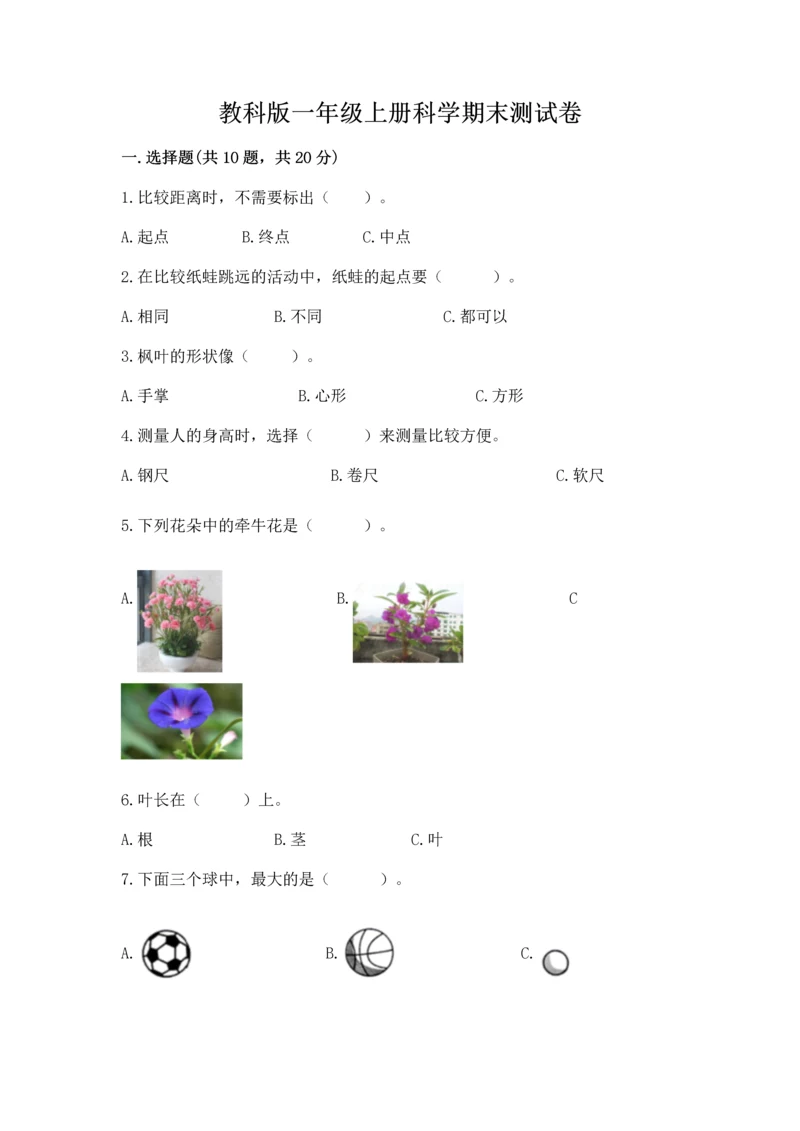 教科版一年级上册科学期末测试卷

一.选择题(共10题，共20分)

1.比较距离时，不需要标出（　　）。

A.起点　　B.终点　　C.中点

2.在比较纸蛙跳远的活动中，纸蛙的起点要（　　）。

A.相同　　B.不同　　C.都可以

3.枫叶的形状像（　　）。

A.手掌　　B.心形　　C.方形

4.测量人的身高时，选择（　　）来测量比较方便。

A.钢尺　　B.卷尺　　C.软尺

5.下列花朵中的牵牛花是（　　）。

A.　　B.　　C

6.叶长在（　　）上。

A.根　　B.茎　　C.叶

7.下面三个球中，最大的是（　　）。

A.　　B.　　C.